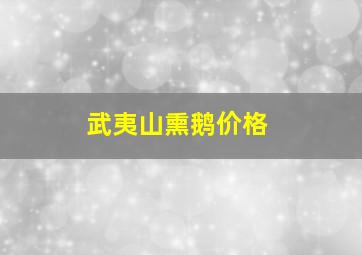 武夷山熏鹅价格